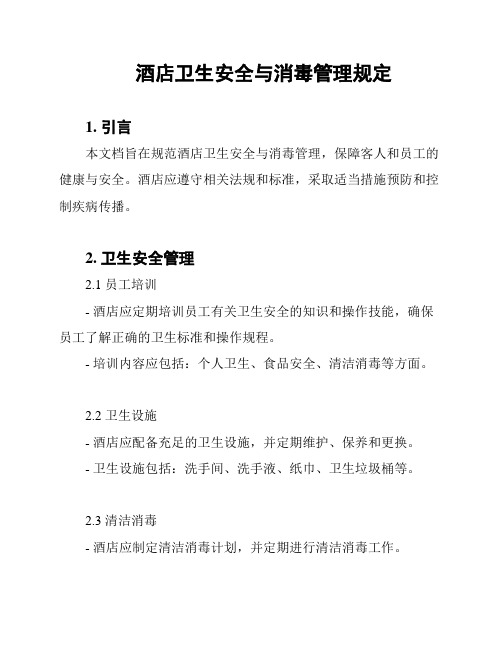 酒店卫生安全与消毒管理规定

1. 引言

本文档旨在规范酒店卫生安全与消毒管理，保障客人和员工的健康与安全。酒店应遵守相关法规和标准，采取适当措施预防和控制疾病传播。

2. 卫生安全管理

2.1 员工培训

- 酒店应定期培训员工有关卫生安全的知识和操作技能，确保员工了解正确的卫生标准和操作规程。

- 培训内容应包括：个人卫生、食品安全、清洁消毒等方面。

2.2 卫生设施

- 酒店应配备充足的卫生设施，并定期维护、保养和更换。

- 卫生设施包括：洗手间、洗手液、纸巾、卫生垃圾桶等。

2.3 清洁消毒

- 酒店应制定清洁消毒计划，并定期进行清洁消毒工作。